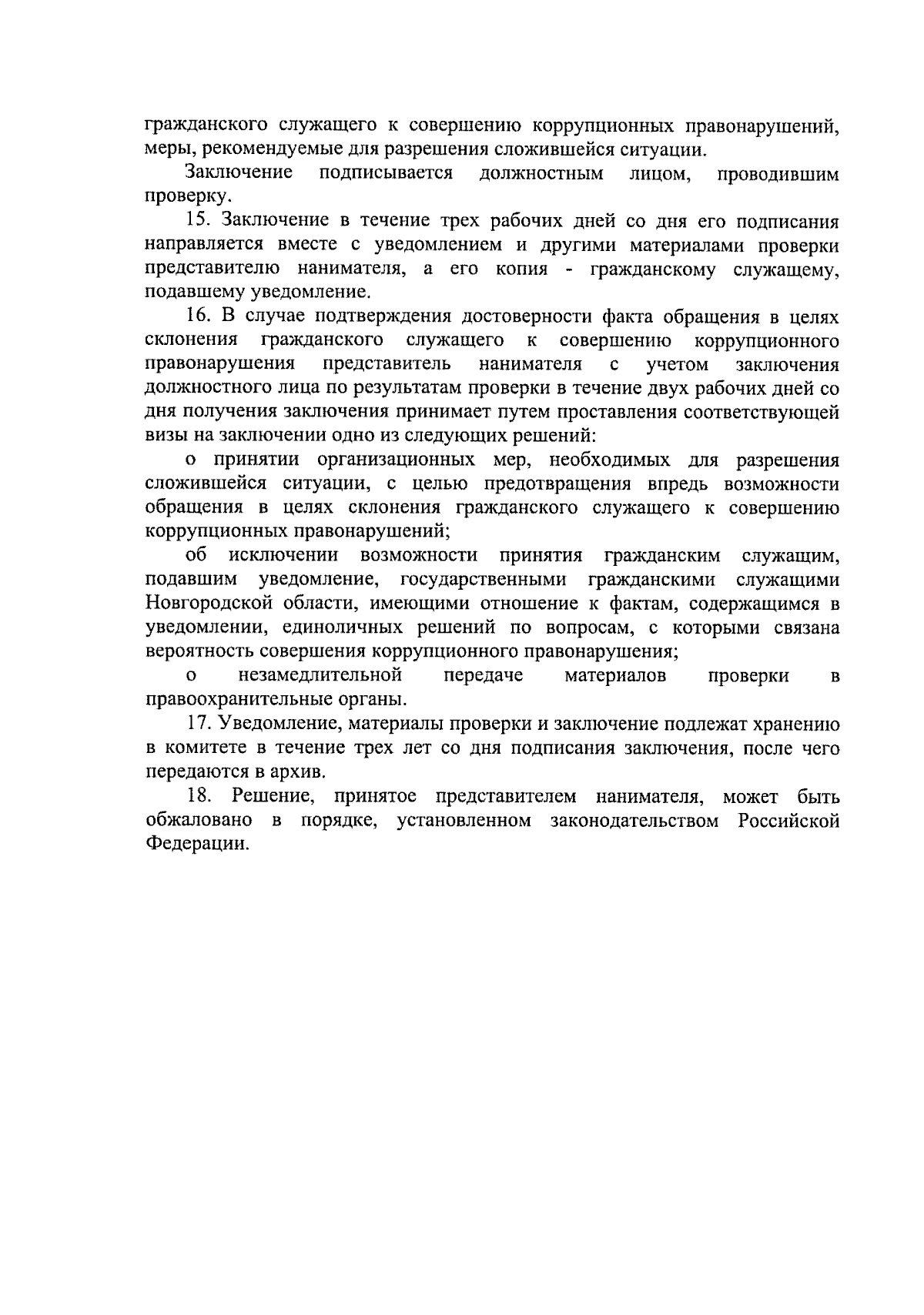 гражданского служащего к совершению коррупционных правонарушений, меры, рекомендуемые для разрешения сложившейся ситуации.

Заключение подписывается должностным лицом, проводившим проверку.

15. Заключение в течение трех рабочих дней со дня его подписания направляется вместе с уведомлением и другими материалами проверки представителю нанимателя, а его копия - гражданскому служащему, подавшему уведомление.

16. В случае подтверждения достоверности факта обращения в целях склонения гражданского служащего к совершению коррупционного правонарушения представитель нанимателя с учетом заключения должностного лица по результатам проверки в течение двух рабочих дней со дня получения заключения принимает путем проставления соответствующей визы на заключении одно из следующих решений:

о принятии организационных мер, необходимых для разрешения сложившейся ситуации, с целью предотвращения впредь возможности обращения в целях склонения гражданского служащего к совершению коррупционных правонарушений;

об исключении возможности принятия гражданским служащим, подавшим уведомление, государственными гражданскими служащими Новгородской области, имеющими отношение к фактам, содержащимся в уведомлении, единоличных решений по вопросам, с которыми связана вероятность совершения коррупционного правонарушения;

о незамедлительной передаче материалов проверки в правоохранительные органы.

17. Уведомление, материалы проверки и заключение подлежат хранению в комитете в течение трех лет со дня подписания заключения, после чего передаются в архив.

18. Решение, принятое представителем нанимателя, может быть обжаловано в порядке, установленном законодательством Российской Федерации.